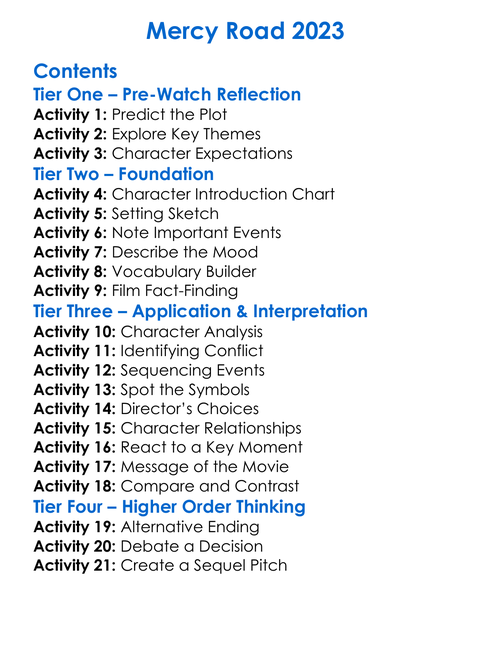 Mercy Road 2023

Contents
Tier One – Pre-Watch Reflection
Activity 1: Predict the Plot
Activity 2: Explore Key Themes
Activity 3: Character Expectations
Tier Two – Foundation
Activity 4: Character Introduction Chart
Activity 5: Setting Sketch
Activity 6: Note Important Events
Activity 7: Describe the Mood
Activity 8: Vocabulary Builder
Activity 9: Film Fact-Finding
Tier Three – Application & Interpretation
Activity 10: Character Analysis
Activity 11: Identifying Conflict
Activity 12: Sequencing Events
Activity 13: Spot the Symbols
Activity 14: Director's Choices
Activity 15: Character Relationships
Activity 16: React to a Key Moment
Activity 17: Message of the Movie
Activity 18: Compare and Contrast
Tier Four – Higher Order Thinking
Activity 19: Alternative Ending
Activity 20: Debate a Decision
Activity 21: Create a Sequel Pitch